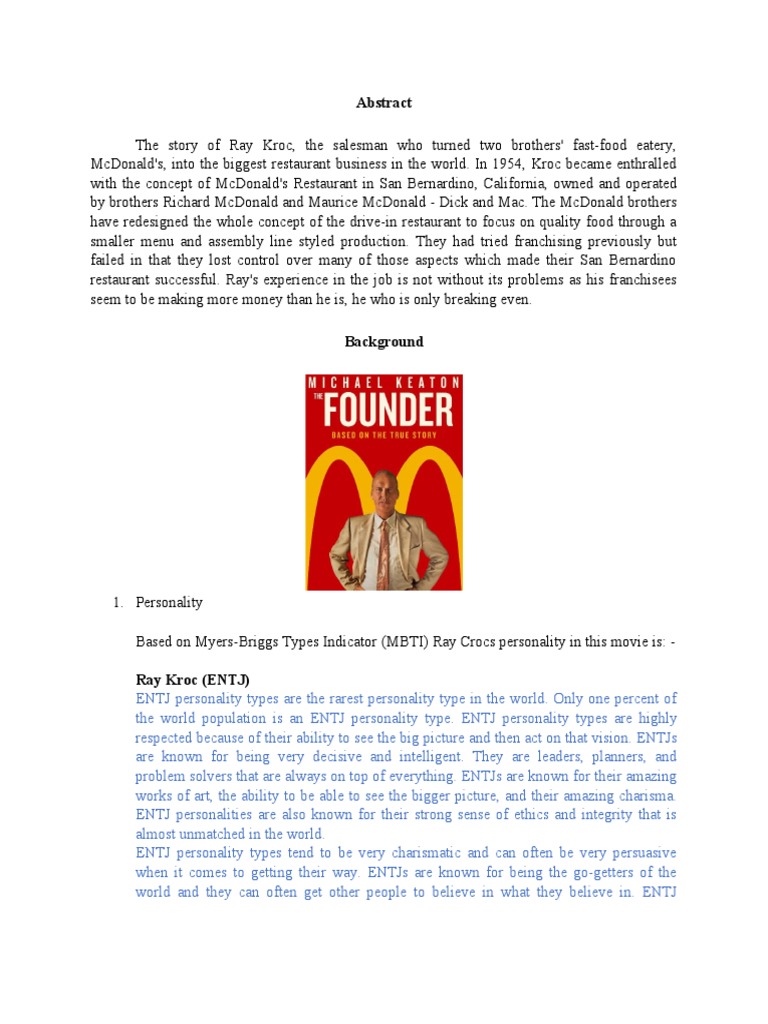 Abstract

The story of Ray Kroc, the salesman who turned two brothers' fast-food eatery, McDonald's, into the biggest restaurant business in the world. In 1954, Kroc became enthralled with the concept of McDonald's Restaurant in San Bernardino, California, owned and operated by brothers Richard McDonald and Maurice McDonald - Dick and Mac. The McDonald brothers have redesigned the whole concept of the drive-in restaurant to focus on quality food through a smaller menu and assembly line styled production. They had tried franchising previously but failed in that they lost control over many of those aspects which made their San Bernardino restaurant successful. Ray's experience in the job is not without its problems as his franchisees seem to be making more money than he is, he who is only breaking even.

Background

MICHAEL KEATON
THE FOUNDER
BASED ON THE TRUE STORY

1. Personality

Based on Myers-Briggs Types Indicator (MBTI) Ray Crocs personality in this movie is: -

Ray Kroc (ENTJ)
ENTJ personality types are the rarest personality type in the world. Only one percent of the world population is an ENTJ personality type. ENTJ personality types are highly respected because of their ability to see the big picture and then act on that vision. ENTJs are known for being very decisive and intelligent. They are leaders, planners, and problem solvers that are always on top of everything. ENTJs are known for their amazing works of art, the ability to be able to see the bigger picture, and their amazing charisma. ENTJ personalities are also known for their strong sense of ethics and integrity that is almost unmatched in the world.
ENTJ personality types tend to be very charismatic and can often be very persuasive when it comes to getting their way. ENTJs are known for being the go-getters of the world and they can often get other people to believe in what they believe in. ENTJ